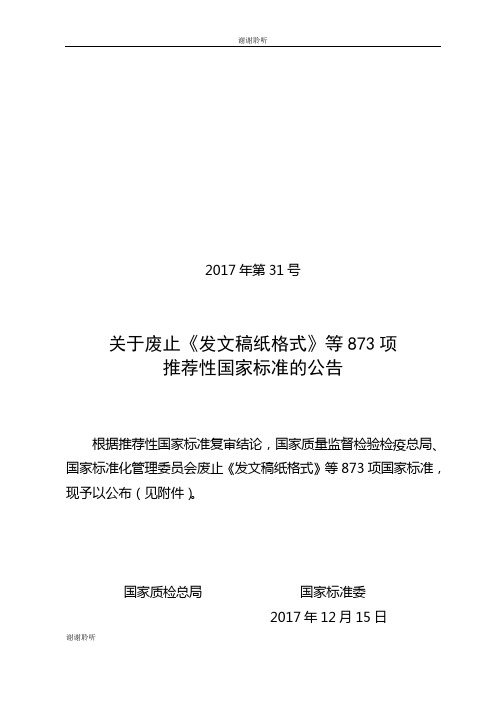 谢谢聆听

2017 年第 31 号

关于废止《发文稿纸格式》等 873 项推荐性国家标准的公告

根据推荐性国家标准复审结论，国家质量监督检验检疫总局、国家标准化管理委员会废止《发文稿纸格式》等 873 项国家标准，现予以公布（见附件）。

国家质检总局　　国家标准委

2017 年 12 月 15 日

谢谢聆听